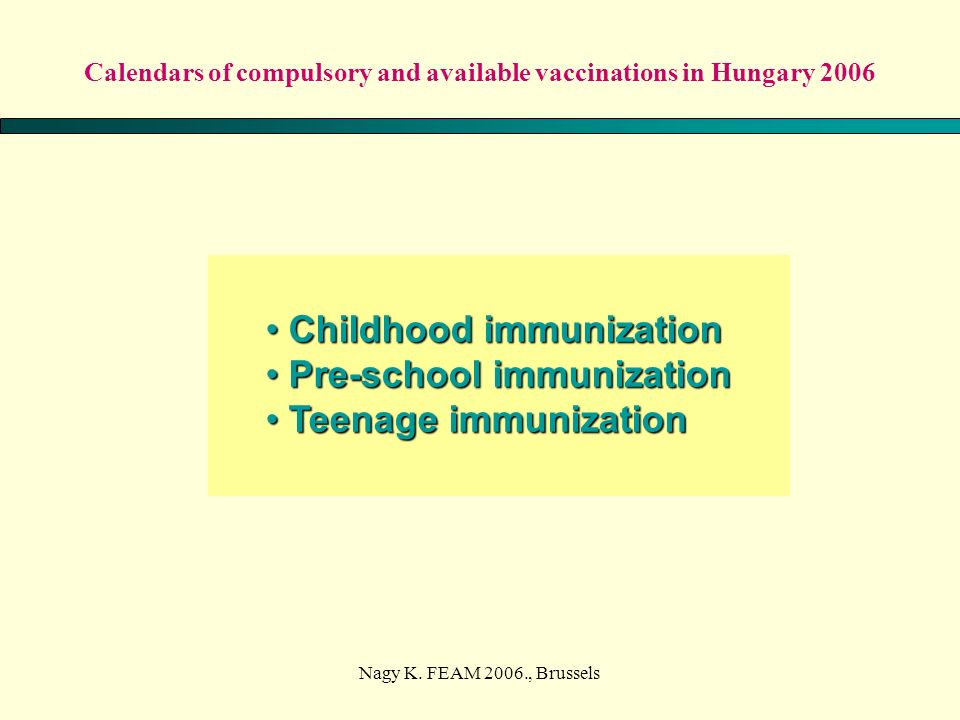 Calendars of compulsory and available vaccinations in Hungary 2006

• Childhood immunization
• Pre-school immunization
• Teenage immunization

Nagy K. FEAM 2006., Brussels